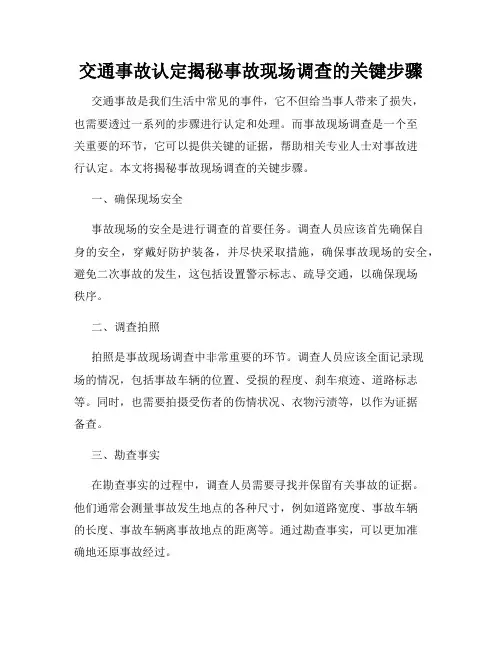 交通事故认定揭秘事故现场调查的关键步骤

交通事故是我们生活中常见的事件，它不但给当事人带来了损失，也需要透过一系列的步骤进行认定和处理。而事故现场调查是一个至关重要的环节，它可以提供关键的证据，帮助相关专业人士对事故进行认定。本文将揭秘事故现场调查的关键步骤。

一、确保现场安全

事故现场的安全是进行调查的首要任务。调查人员应该首先确保自身的安全，穿戴好防护装备，并尽快采取措施，确保事故现场的安全，避免二次事故的发生，这包括设置警示标志、疏导交通，以确保现场秩序。

二、调查拍照

拍照是事故现场调查中非常重要的环节。调查人员应该全面记录现场的情况，包括事故车辆的位置、受损的程度、刹车痕迹、道路标志等。同时，也需要拍摄受伤者的伤情状况、衣物污渍等，以作为证据备查。

三、勘查事实

在勘查事实的过程中，调查人员需要寻找并保留有关事故的证据。他们通常会测量事故发生地点的各种尺寸，例如道路宽度、事故车辆的长度、事故车辆离事故地点的距离等。通过勘查事实，可以更加准确地还原事故经过。